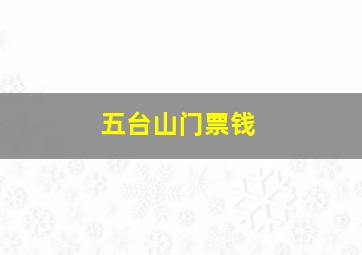 五台山门票钱